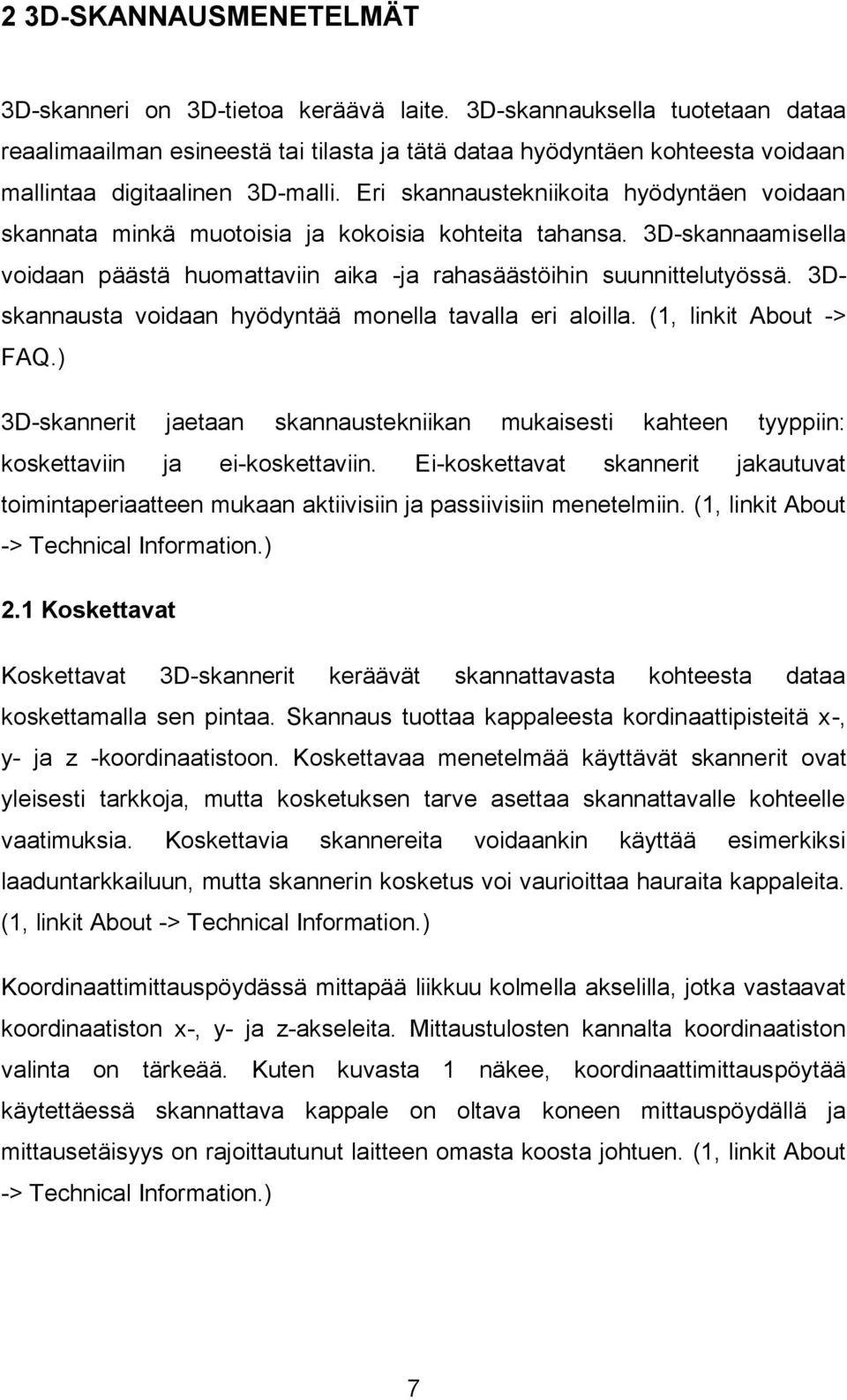 2 3D-SKANNAUSMENETELMÄT

3D-skanneri on 3D-tietoa keräävä laite. 3D-skannauksella tuotetaan dataa reaalimaailman esineestä tai tilasta ja tätä dataa hyödyntäen kohteesta voidaan mallintaa digitaalinen 3D-malli. Eri skannaustekniikoita hyödyntäen voidaan skannata minkä muotoisia ja kokoisia kohteita tahansa. 3D-skannaamisella voidaan päästä huomattaviin aika -ja rahasäästöihin suunnittelutyössä. 3D-skannausta voidaan hyödyntää monella tavalla eri aloilla. (1, linkit About -> FAQ.)

3D-skannerit jaetaan skannaustekniikan mukaisesti kahteen tyyppiin: koskettaviin ja ei-koskettaviin. Ei-koskettavat skannerit jakautuvat toimintaperiaatteen mukaan aktiivisiin ja passiivisiin menetelmiin. (1, linkit About -> Technical Information.)

2.1 Koskettavat

Koskettavat 3D-skannerit keräävät skannattavasta kohteesta dataa koskettamalla sen pintaa. Skannaus tuottaa kappaleesta kordinaattipisteitä x-, y- ja z -koordinaatistoon. Koskettavaa menetelmää käyttävät skannerit ovat yleisesti tarkkoja, mutta kosketuksen tarve asettaa skannattavalle kohteelle vaatimuksia. Koskettavia skannereita voidaankin käyttää esimerkiksi laaduntarkkailuun, mutta skannerin kosketus voi vaurioittaa hauraita kappaleita. (1, linkit About -> Technical Information.)

Koordinaattimittauspöydässä mittapää liikkuu kolmella akselilla, jotka vastaavat koordinaatiston x-, y- ja z-akseleita. Mittaustulosten kannalta koordinaatiston valinta on tärkeää. Kuten kuvasta 1 näkee, koordinaattimittauspöytää käytettäessä skannattava kappale on oltava koneen mittauspöydällä ja mittausetäisyys on rajoittautunut laitteen omasta koosta johtuen. (1, linkit About -> Technical Information.)

7